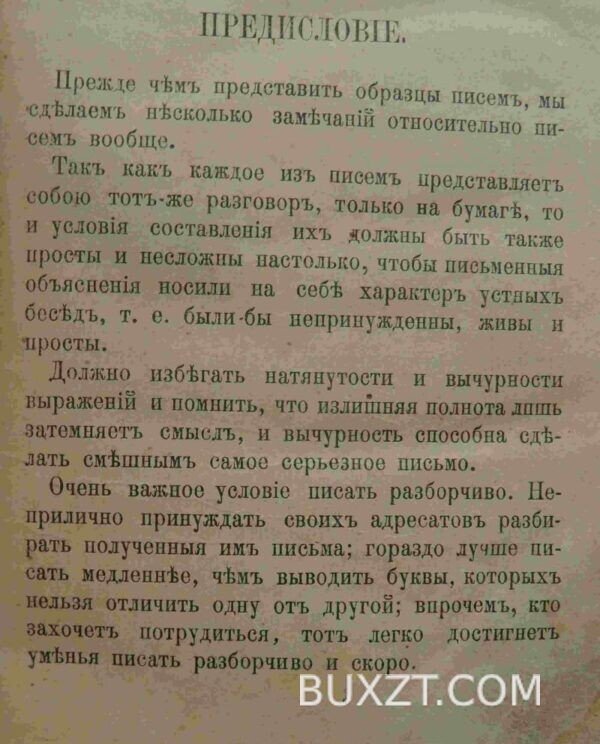 ПРЕДИСЛОВІЕ.

Прежде чѣмъ представить образцы писемъ, мы сдѣлаемъ нѣсколько замѣчаній относительно писемъ вообще.

Такъ какъ каждое изъ писемъ представляетъ собою тотъ-же разговоръ, только на бумагѣ, то и условія составленія ихъ должны быть также просты и несложны настолько, чтобы письменныя объясненія носили на себѣ характеръ устныхъ бесѣдъ, т. е. были-бы непринужденны, живы и просты.

Должно избѣгать натянутости и вычурности выраженій и помнить, что излишняя полнота лишь затемняетъ смыслъ, и вычурность способна сдѣлать смѣшнымъ самое серьезное письмо.

Очень важное условіе писать разборчиво. Неприлично принуждать своихъ адресатовъ разбирать полученныя имъ письма; гораздо лучше писать медленнѣе, чѣмъ выводить буквы, которыхъ нельзя отличить одну отъ другой; впрочемъ, кто захочетъ потрудиться, тотъ легко достигнетъ умѣнья писать разборчиво и скоро.

BUXZT.COM